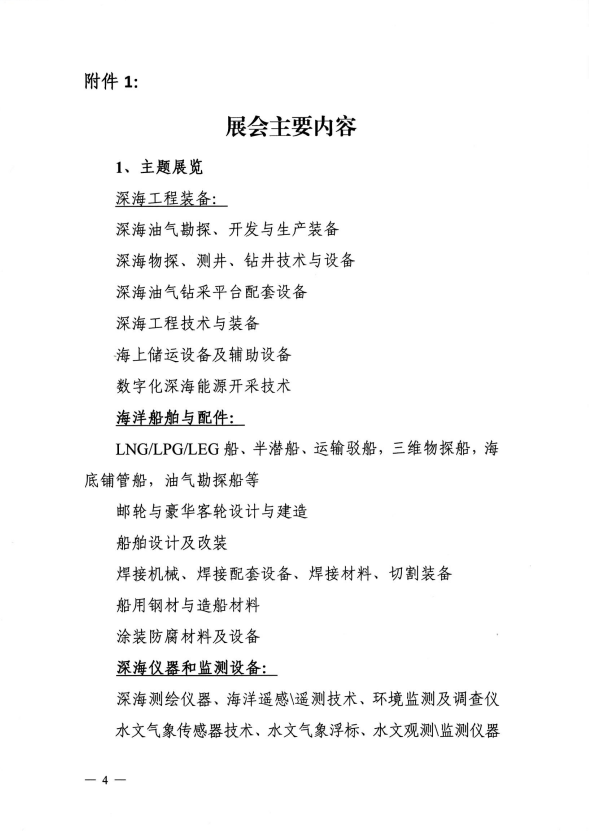 附件 1:

展会主要内容

1、主题展览

深海工程装备:

深海油气勘探、开发与生产装备

深海物探、测井、钻井技术与设备

深海油气钻采平台配套设备

深海工程技术与装备

海上储运设备及辅助设备

数字化深海能源开采技术

海洋船舶与配件:

LNG/LPG/LEG 船、半潜船、运输驳船，三维物探船，海底铺管船，油气勘探船等

邮轮与豪华客轮设计与建造

船舶设计及改装

焊接机械、焊接配套设备、焊接材料、切割装备

船用钢材与造船材料

涂装防腐材料及设备

深海仪器和监测设备:

深海测绘仪器、海洋遥感\遥测技术、环境监测及调查仪

水文气象传感器技术、水文气象浮标、水文观测\监测仪器

— 4 —